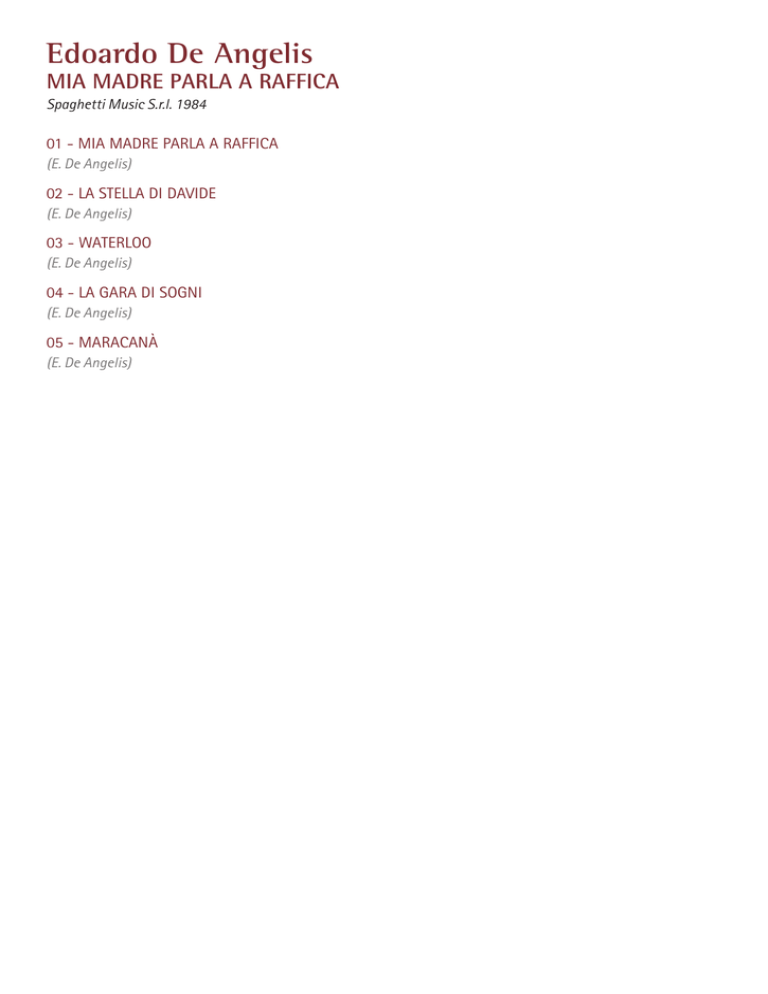 Edoardo De Angelis
MIA MADRE PARLA A RAFFICA
Spaghetti Music S.r.l. 1984

01 - MIA MADRE PARLA A RAFFICA
(E. De Angelis)

02 - LA STELLA DI DAVIDE
(E. De Angelis)

03 - WATERLOO
(E. De Angelis)

04 - LA GARA DI SOGNI
(E. De Angelis)

05 - MARACANÀ
(E. De Angelis)